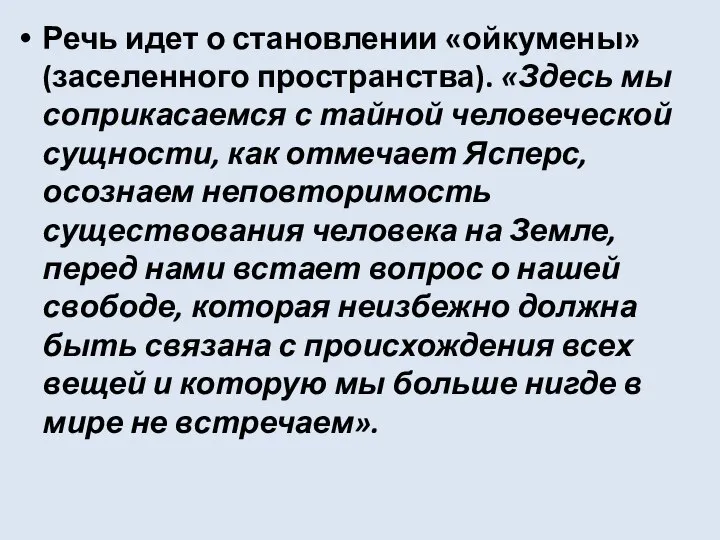 • Речь идет о становлении «ойкумены» (заселенного пространства). «Здесь мы соприкасаемся с тайной человеческой сущности, как отмечает Ясперс, осознаем неповторимость существования человека на Земле, перед нами встает вопрос о нашей свободе, которая неизбежно должна быть связана с происхождения всех вещей и которую мы больше нигде в мире не встречаем».